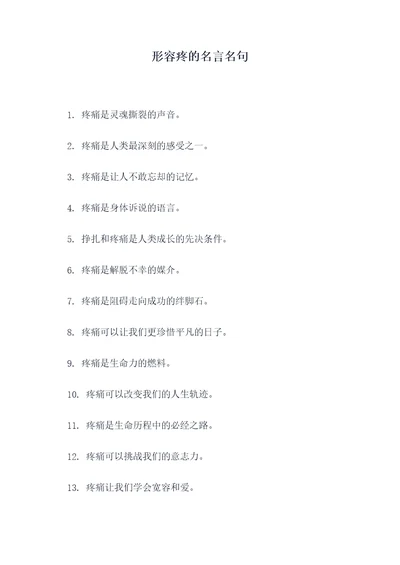 形容疼的名言名句

1. 疼痛是灵魂撕裂的声音。

2. 疼痛是人类最深刻的感受之一。

3. 疼痛是让人不敢忘却的记忆。

4. 疼痛是身体诉说的语言。

5. 挣扎和疼痛是人类成长的先决条件。

6. 疼痛是解脱不幸的媒介。

7. 疼痛是阻碍走向成功的绊脚石。

8. 疼痛可以让我们更珍惜平凡的日子。

9. 疼痛是生命力的燃料。

10. 疼痛可以改变我们的人生轨迹。

11. 疼痛是生命历程中的必经之路。

12. 疼痛可以挑战我们的意志力。

13. 疼痛让我们学会宽容和爱。